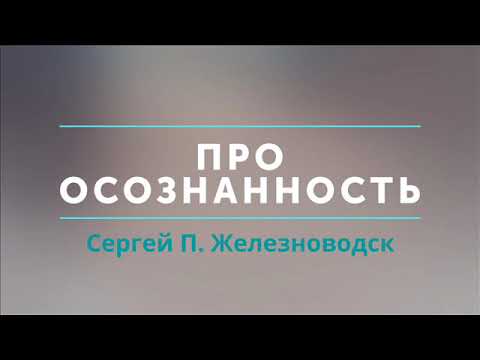 ПРО
ОСОЗНАННОСТЬ

Сергей П. Железноводск